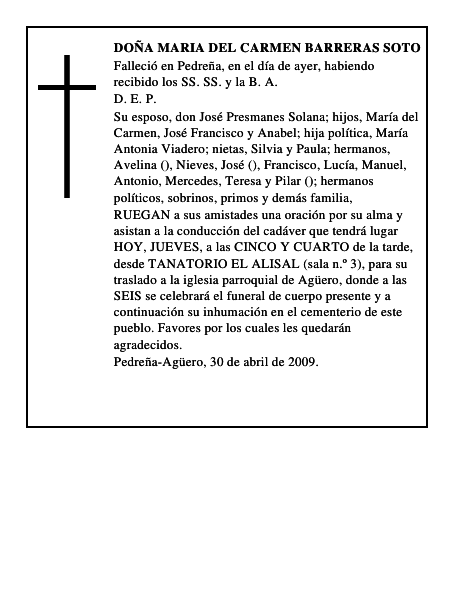 DOÑA MARIA DEL CARMEN BARRERAS SOTO
Falleció en Pedreña, en el día de ayer, habiendo recibido los SS. SS. y la B. A.
D. E. P.
Su esposo, don José Presmanes Solana; hijos, María del Carmen, José Francisco y Anabel; hija política, María Antonia Viadero; nietas, Silvia y Paula; hermanos, Avelina (), Nieves, José (), Francisco, Lucía, Manuel, Antonio, Mercedes, Teresa y Pilar (); hermanos políticos, sobrinos, primos y demás familia,
RUEGAN a sus amistades una oración por su alma y asistan a la conducción del cadáver que tendrá lugar HOY, JUEVES, a las CINCO Y CUARTO de la tarde, desde TANATORIO EL ALISAL (sala n.º 3), para su traslado a la iglesia parroquial de Agüero, donde a las SEIS se celebrará el funeral de cuerpo presente y a continuación su inhumación en el cementerio de este pueblo. Favores por los cuales les quedarán agradecidos.
Pedreña-Agüero, 30 de abril de 2009.